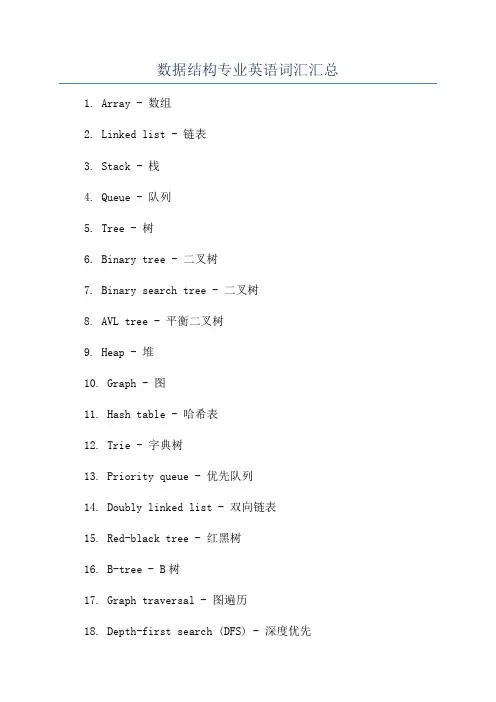 数据结构专业英语词汇汇总

1. Array - 数组

2. Linked list - 链表

3. Stack - 栈

4. Queue - 队列

5. Tree - 树

6. Binary tree - 二叉树

7. Binary search tree - 二叉树

8. AVL tree - 平衡二叉树

9. Heap - 堆

10. Graph - 图

11. Hash table - 哈希表

12. Trie - 字典树

13. Priority queue - 优先队列

14. Doubly linked list - 双向链表

15. Red-black tree - 红黑树

16. B-tree - B树

17. Graph traversal - 图遍历

18. Depth-first search (DFS) - 深度优先